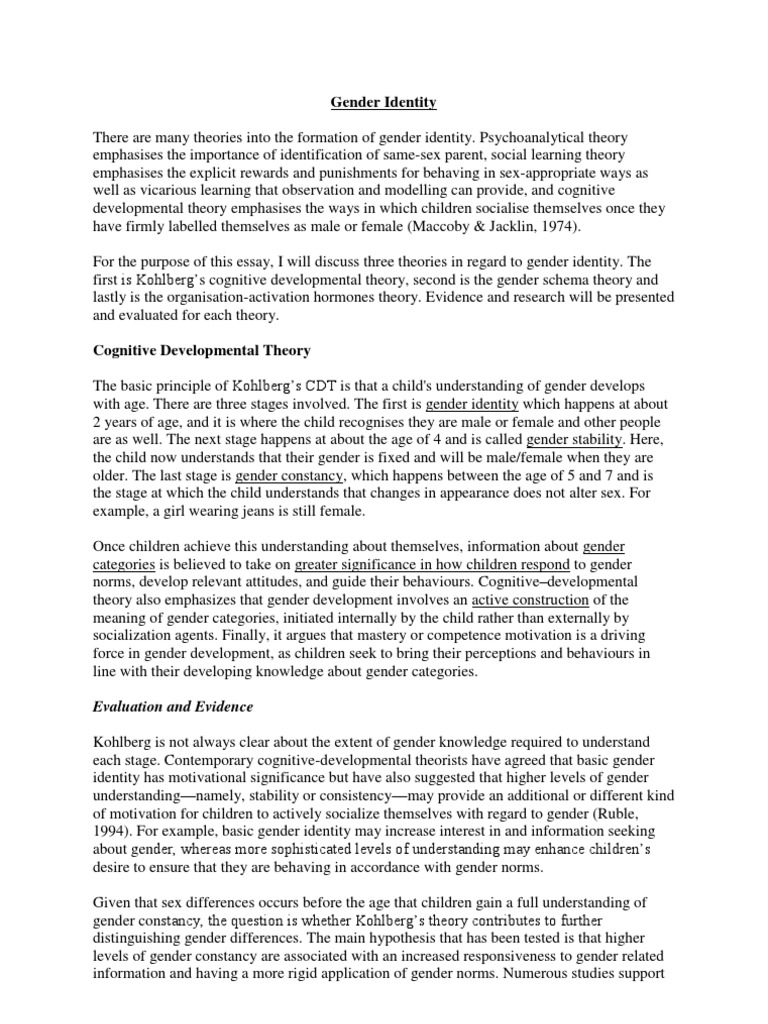 Gender Identity

There are many theories into the formation of gender identity. Psychoanalytical theory emphasises the importance of identification of same-sex parent, social learning theory emphasises the explicit rewards and punishments for behaving in sex-appropriate ways as well as vicarious learning that observation and modelling can provide, and cognitive developmental theory emphasises the ways in which children socialise themselves once they have firmly labelled themselves as male or female (Maccoby & Jacklin, 1974).

For the purpose of this essay, I will discuss three theories in regard to gender identity. The first is Kohlberg's cognitive developmental theory, second is the gender schema theory and lastly is the organisation-activation hormones theory. Evidence and research will be presented and evaluated for each theory.

Cognitive Developmental Theory

The basic principle of Kohlberg's CDT is that a child's understanding of gender develops with age. There are three stages involved. The first is gender identity which happens at about 2 years of age, and it is where the child recognises they are male or female and other people are as well. The next stage happens at about the age of 4 and is called gender stability. Here, the child now understands that their gender is fixed and will be male/female when they are older. The last stage is gender constancy, which happens between the age of 5 and 7 and is the stage at which the child understands that changes in appearance does not alter sex. For example, a girl wearing jeans is still female.

Once children achieve this understanding about themselves, information about gender categories is believed to take on greater significance in how children respond to gender norms, develop relevant attitudes, and guide their behaviours. Cognitive–developmental theory also emphasizes that gender development involves an active construction of the meaning of gender categories, initiated internally by the child rather than externally by socialization agents. Finally, it argues that mastery or competence motivation is a driving force in gender development, as children seek to bring their perceptions and behaviours in line with their developing knowledge about gender categories.

Evaluation and Evidence

Kohlberg is not always clear about the extent of gender knowledge required to understand each stage. Contemporary cognitive-developmental theorists have agreed that basic gender identity has motivational significance but have also suggested that higher levels of gender understanding—namely, stability or consistency—may provide an additional or different kind of motivation for children to actively socialize themselves with regard to gender (Ruble, 1994). For example, basic gender identity may increase interest in and information seeking about gender, whereas more sophisticated levels of understanding may enhance children's desire to ensure that they are behaving in accordance with gender norms.

Given that sex differences occurs before the age that children gain a full understanding of gender constancy, the question is whether Kohlberg's theory contributes to further distinguishing gender differences. The main hypothesis that has been tested is that higher levels of gender constancy are associated with an increased responsiveness to gender related information and having a more rigid application of gender norms. Numerous studies support